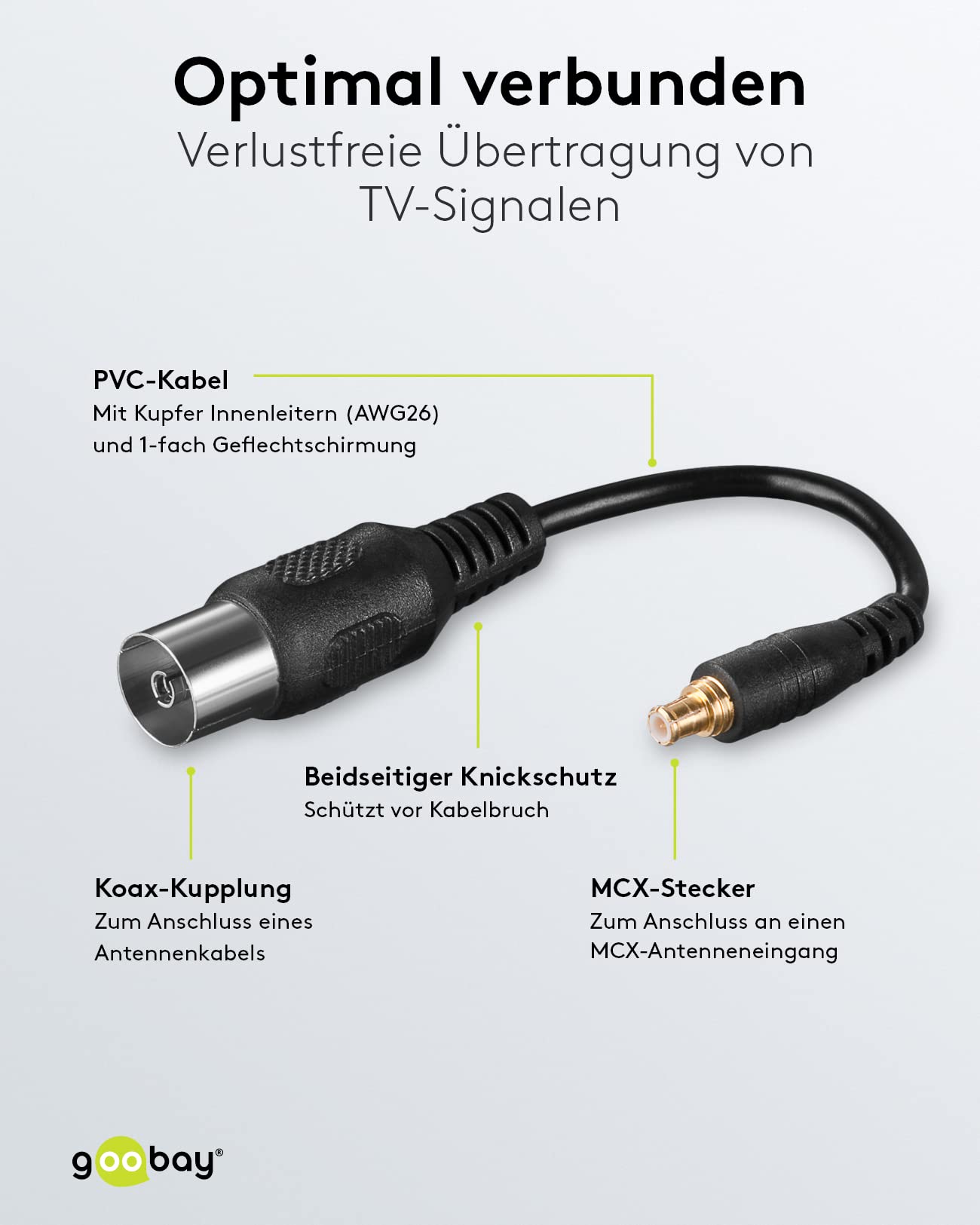 Optimal verbunden

Verlustfreie Übertragung von TV-Signalen

PVC-Kabel
Mit Kupfer Innenleitern (AWG26) und 1-fach Geflechtschirmung

Beidseitiger Knickschutz
Schützt vor Kabelbruch

Koax-Kupplung
Zum Anschluss eines Antennenkabels

MCX-Stecker
Zum Anschluss an einen MCX-Antenneneingang

goobay®